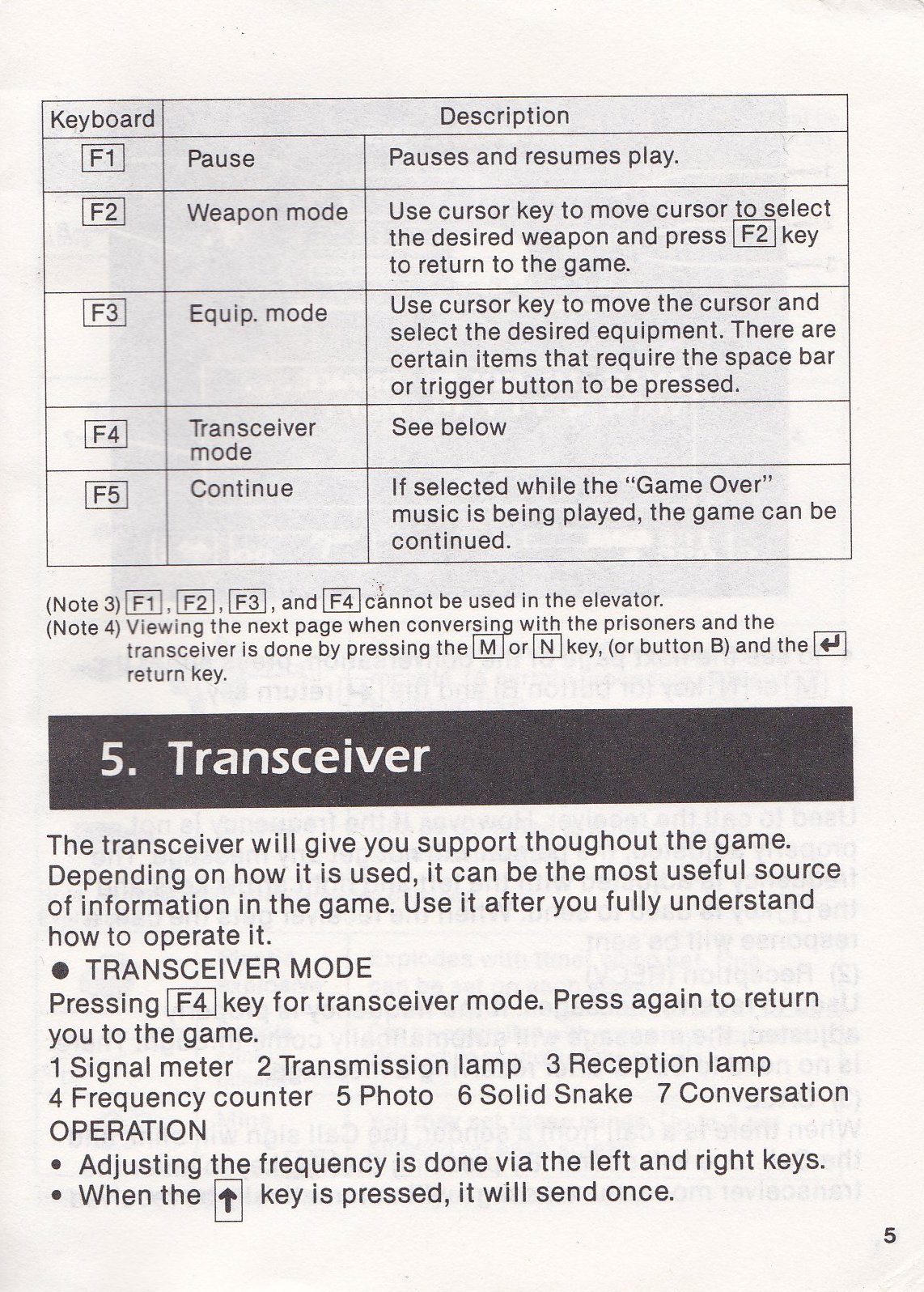 | Keyboard | Description | |
|---|---|---|
| F1 | Pause | Pauses and resumes play. |
| F2 | Weapon mode | Use cursor key to move cursor to select the desired weapon and press F2 key to return to the game. |
| F3 | Equip. mode | Use cursor key to move the cursor and select the desired equipment. There are certain items that require the space bar or trigger button to be pressed. |
| F4 | Transceiver mode | See below |
| F5 | Continue | If selected while the "Game Over" music is being played, the game can be continued. |

(Note 3) F1, F2, F3, and F4 cannot be used in the elevator.
(Note 4) Viewing the next page when conversing with the prisoners and the transceiver is done by pressing the M or N key, (or button B) and the ↵ return key.

5. Transceiver

The transceiver will give you support thoughout the game. Depending on how it is used, it can be the most useful source of information in the game. Use it after you fully understand how to operate it.
● TRANSCEIVER MODE
Pressing F4 key for transceiver mode. Press again to return you to the game.
1 Signal meter 2 Transmission lamp 3 Reception lamp
4 Frequency counter 5 Photo 6 Solid Snake 7 Conversation
OPERATION
• Adjusting the frequency is done via the left and right keys.
• When the ↑ key is pressed, it will send once.

5